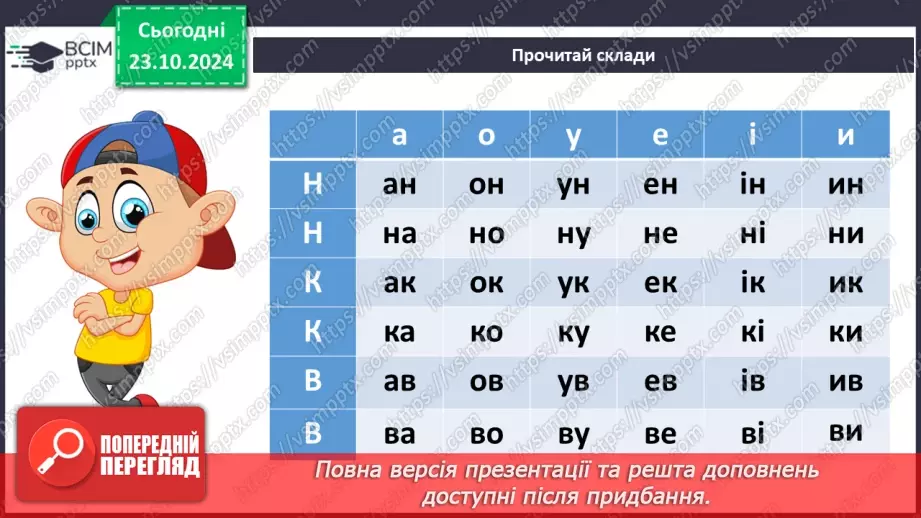 ВСІМ pptx

Сьогодні 23.10.2024

Прочитай склади

| | а | о | у | е | і | и |
|---|---|---|---|---|---|---|
| Н | ан | он | ун | ен | ін | ин |
| Н | на | но | ну | не | ні | ни |
| К | ак | ок | ук | ек | ік | ик |
| К | ка | ко | ку | ке | кі | ки |
| В | ав | ов | ув | ев | ів | ив |
| В | ва | во | ву | ве | ві | ви |

ПОПЕРЕДНІЙ ПЕРЕГЛЯД

Повна версія презентації та решта доповнень доступні після придбання.

https://vsimpptx.com